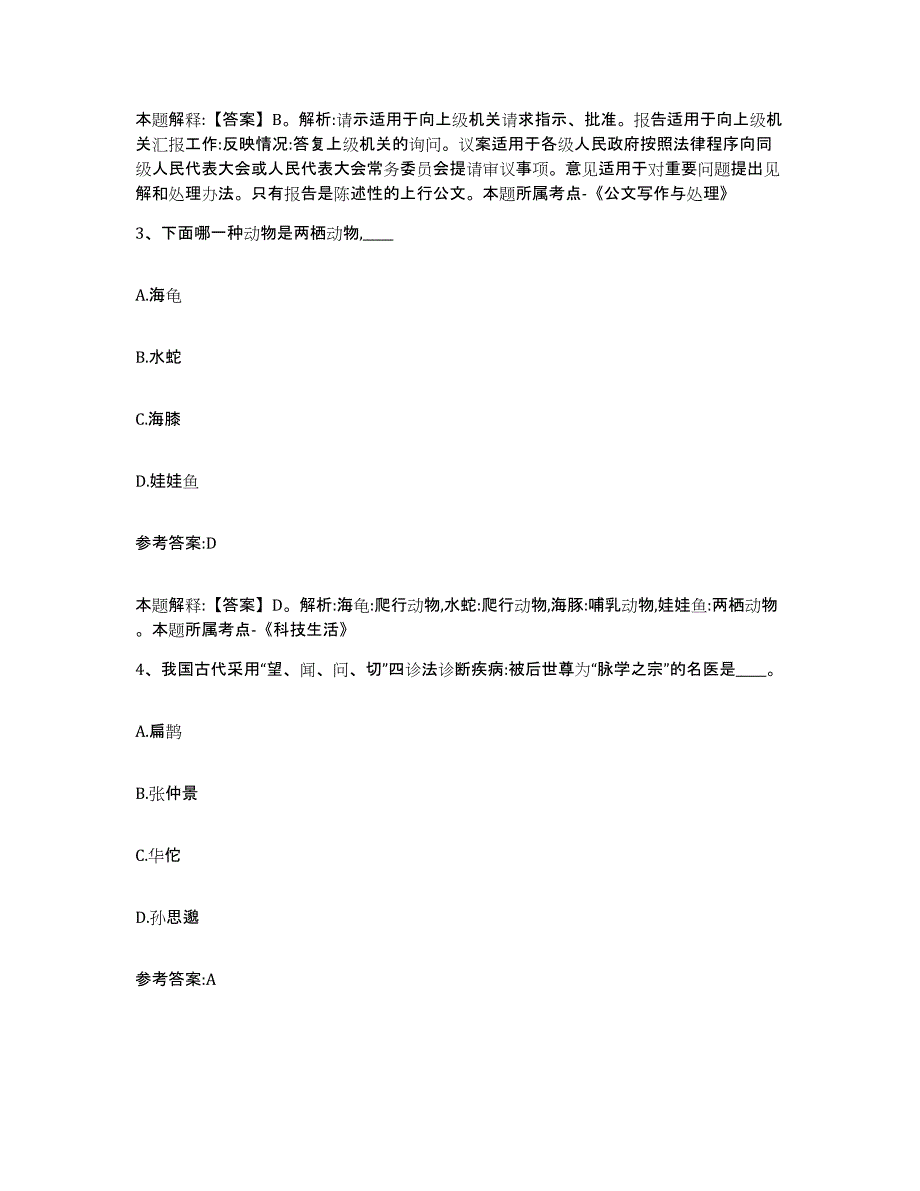 本题解释:【答案】B。解析:请示适用于向上级机关请求指示、批准。报告适用于向上级机关汇报工作:反映情况:答复上级机关的询问。议案适用于各级人民政府按照法律程序向同级人民代表大会或人民代表大会常务委员会提请审议事项。意见适用于对重要问题提出见解和处理办法。只有报告是陈述性的上行公文。本题所属考点-《公文写作与处理》

3、下面哪一种动物是两栖动物,____

A.海龟

B.水蛇

C.海膝

D.娃娃鱼

参考答案:D

本题解释:【答案】D。解析:海龟:爬行动物,水蛇:爬行动物,海豚:哺乳动物,娃娃鱼:两栖动物。本题所属考点-《科技生活》

4、我国古代采用“望、闻、问、切”四诊法诊断疾病:被后世尊为“脉学之宗”的名医是____。

A.扁鹊

B.张仲景

C.华佗

D.孙思邈

参考答案:A